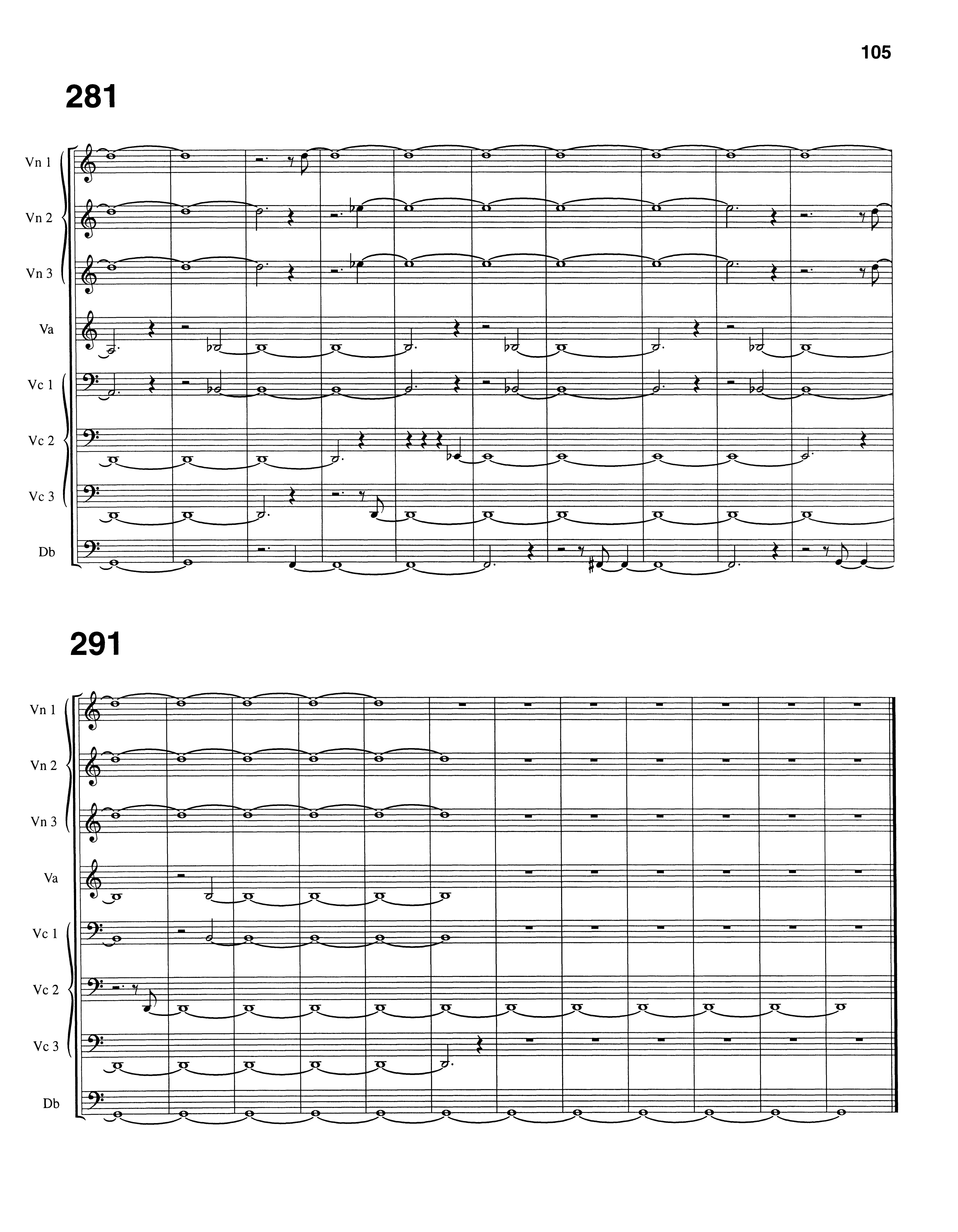 105

281

Vn 1

Vn 2

Vn 3

Va

Vc 1

Vc 2

Vc 3

Db

291

Vn 1

Vn 2

Vn 3

Va

Vc 1

Vc 2

Vc 3

Db